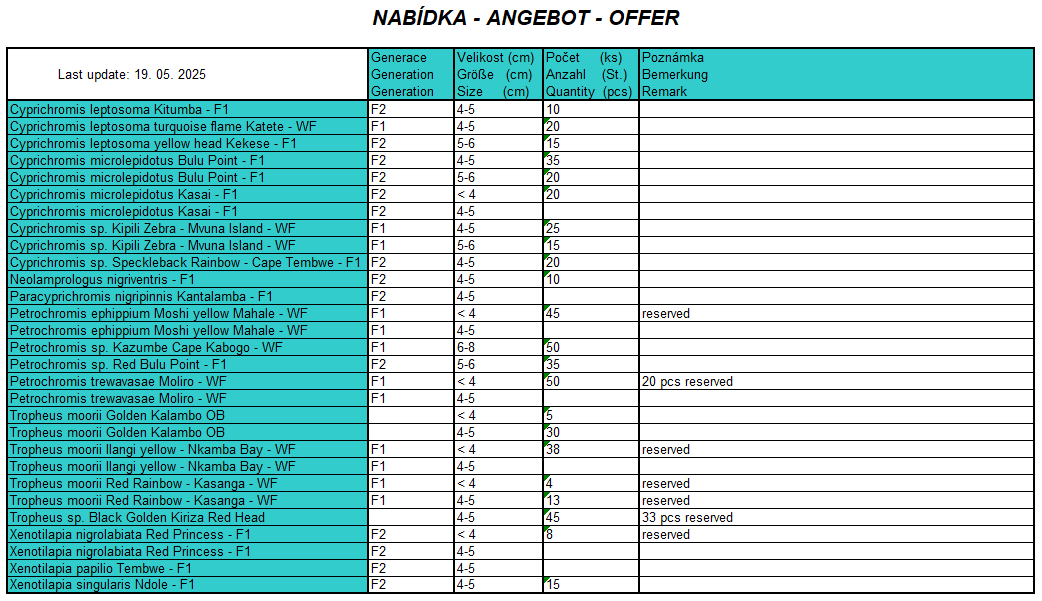 NABÍDKA - ANGEBOT - OFFER

| Last update: 19. 05. 2025 | Generace Generation Generation | Velikost (cm) Größe (cm) Size (cm) | Počet (ks) Anzahl (St.) Quantity (pcs) | Poznámka Bemerkung Remark |
|---|---|---|---|---|
| Cyprichromis leptosoma Kitumba - F1 | F2 | 4-5 | 10 | |
| Cyprichromis leptosoma turquoise flame Katete - WF | F1 | 4-5 | 20 | |
| Cyprichromis leptosoma yellow head Kekese - F1 | F2 | 5-6 | 15 | |
| Cyprichromis microlepidotus Bulu Point - F1 | F2 | 4-5 | 35 | |
| Cyprichromis microlepidotus Bulu Point - F1 | F2 | 5-6 | 20 | |
| Cyprichromis microlepidotus Kasai - F1 | F2 | < 4 | 20 | |
| Cyprichromis microlepidotus Kasai - F1 | F2 | 4-5 | | |
| Cyprichromis sp. Kipili Zebra - Mvuna Island - WF | F1 | 4-5 | 25 | |
| Cyprichromis sp. Kipili Zebra - Mvuna Island - WF | F1 | 5-6 | 15 | |
| Cyprichromis sp. Speckleback Rainbow - Cape Tembwe - F1 | F2 | 4-5 | 20 | |
| Neolamprologus nigriventris - F1 | F2 | 4-5 | 10 | |
| Paracyprichromis nigripinnis Kantalamba - F1 | F2 | 4-5 | | |
| Petrochromis ephippium Moshi yellow Mahale - WF | F1 | < 4 | 45 | reserved |
| Petrochromis ephippium Moshi yellow Mahale - WF | F1 | 4-5 | | |
| Petrochromis sp. Kazumbe Cape Kabogo - WF | F1 | 6-8 | 50 | |
| Petrochromis sp. Red Bulu Point - F1 | F2 | 5-6 | 35 | |
| Petrochromis trewavasae Moliro - WF | F1 | < 4 | 50 | 20 pcs reserved |
| Petrochromis trewavasae Moliro - WF | F1 | 4-5 | | |
| Tropheus moorii Golden Kalambo OB | | < 4 | 5 | |
| Tropheus moorii Golden Kalambo OB | | 4-5 | 30 | |
| Tropheus moorii Ilangi yellow - Nkamba Bay - WF | F1 | < 4 | 38 | reserved |
| Tropheus moorii Ilangi yellow - Nkamba Bay - WF | F1 | 4-5 | | |
| Tropheus moorii Red Rainbow - Kasanga - WF | F1 | < 4 | 4 | reserved |
| Tropheus moorii Red Rainbow - Kasanga - WF | F1 | 4-5 | 13 | reserved |
| Tropheus sp. Black Golden Kiriza Red Head | | 4-5 | 45 | 33 pcs reserved |
| Xenotilapia nigrolabiata Red Princess - F1 | F2 | < 4 | 8 | reserved |
| Xenotilapia nigrolabiata Red Princess - F1 | F2 | 4-5 | | |
| Xenotilapia papilio Tembwe - F1 | F2 | 4-5 | | |
| Xenotilapia singularis Ndole - F1 | F2 | 4-5 | 15 | |